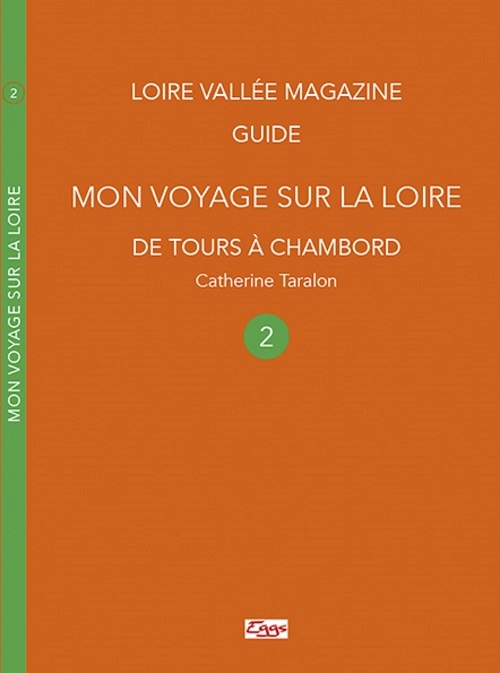 2

MON VOYAGE SUR LA LOIRE

LOIRE VALLÉE MAGAZINE

GUIDE

MON VOYAGE SUR LA LOIRE

DE TOURS À CHAMBORD

Catherine Taralon

2

Eggs